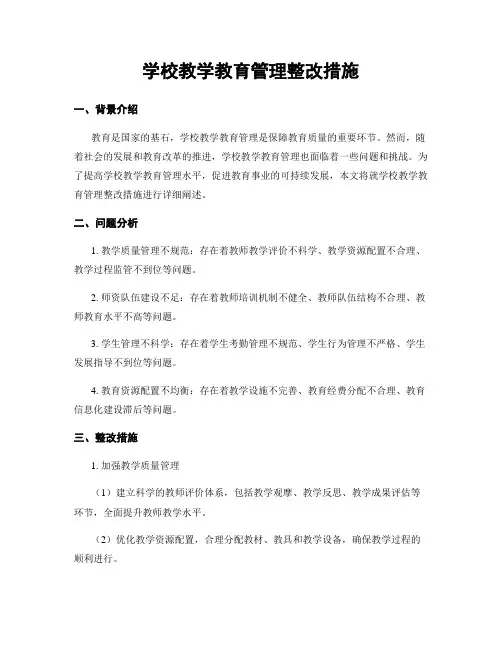 学校教学教育管理整改措施

一、背景介绍

教育是国家的基石，学校教学教育管理是保障教育质量的重要环节。然而，随着社会的发展和教育改革的推进，学校教学教育管理也面临着一些问题和挑战。为了提高学校教学教育管理水平，促进教育事业的可持续发展，本文将就学校教学教育管理整改措施进行详细阐述。

二、问题分析

1. 教学质量管理不规范：存在着教师教学评价不科学、教学资源配置不合理、教学过程监管不到位等问题。

2. 师资队伍建设不足：存在着教师培训机制不健全、教师队伍结构不合理、教师教育水平不高等问题。

3. 学生管理不科学：存在着学生考勤管理不规范、学生行为管理不严格、学生发展指导不到位等问题。

4. 教育资源配置不均衡：存在着教学设施不完善、教育经费分配不合理、教育信息化建设滞后等问题。

三、整改措施

1. 加强教学质量管理

（1）建立科学的教师评价体系，包括教学观摩、教学反思、教学成果评估等环节，全面提升教师教学水平。

（2）优化教学资源配置，合理分配教材、教具和教学设备，确保教学过程的顺利进行。